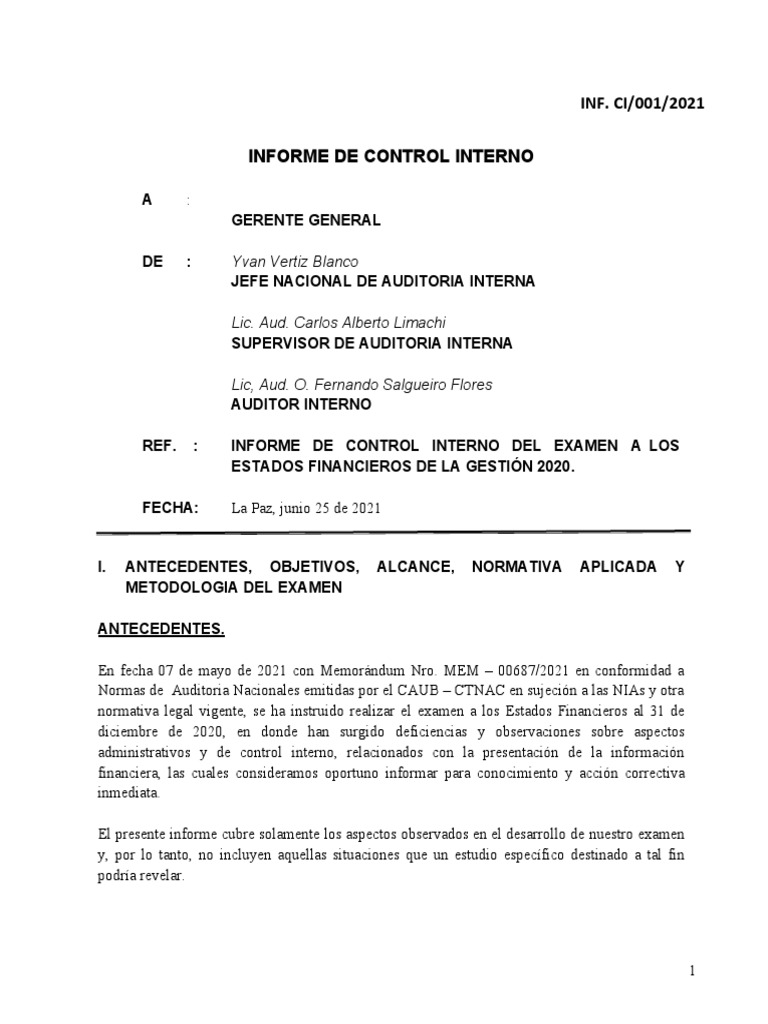 INF. CI/001/2021

INFORME DE CONTROL INTERNO

A :
GERENTE GENERAL

DE : Yvan Vertiz Blanco
JEFE NACIONAL DE AUDITORIA INTERNA

Lic. Aud. Carlos Alberto Limachi
SUPERVISOR DE AUDITORIA INTERNA

Lic, Aud. O. Fernando Salgueiro Flores
AUDITOR INTERNO

REF. : INFORME DE CONTROL INTERNO DEL EXAMEN A LOS ESTADOS FINANCIEROS DE LA GESTIÓN 2020.

FECHA: La Paz, junio 25 de 2021

I. ANTECEDENTES, OBJETIVOS, ALCANCE, NORMATIVA APLICADA Y METODOLOGIA DEL EXAMEN

ANTECEDENTES.

En fecha 07 de mayo de 2021 con Memorándum Nro. MEM – 00687/2021 en conformidad a Normas de Auditoria Nacionales emitidas por el CAUB – CTNAC en sujeción a las NIAs y otra normativa legal vigente, se ha instruido realizar el examen a los Estados Financieros al 31 de diciembre de 2020, en donde han surgido deficiencias y observaciones sobre aspectos administrativos y de control interno, relacionados con la presentación de la información financiera, las cuales consideramos oportuno informar para conocimiento y acción correctiva inmediata.

El presente informe cubre solamente los aspectos observados en el desarrollo de nuestro examen y, por lo tanto, no incluyen aquellas situaciones que un estudio específico destinado a tal fin podría revelar.

1